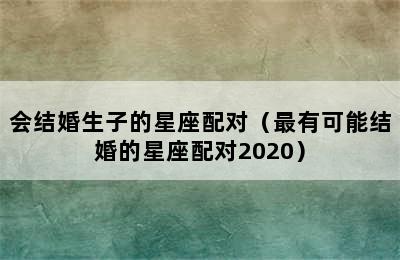 会结婚生子的星座配对（最有可能结婚的星座配对2020）